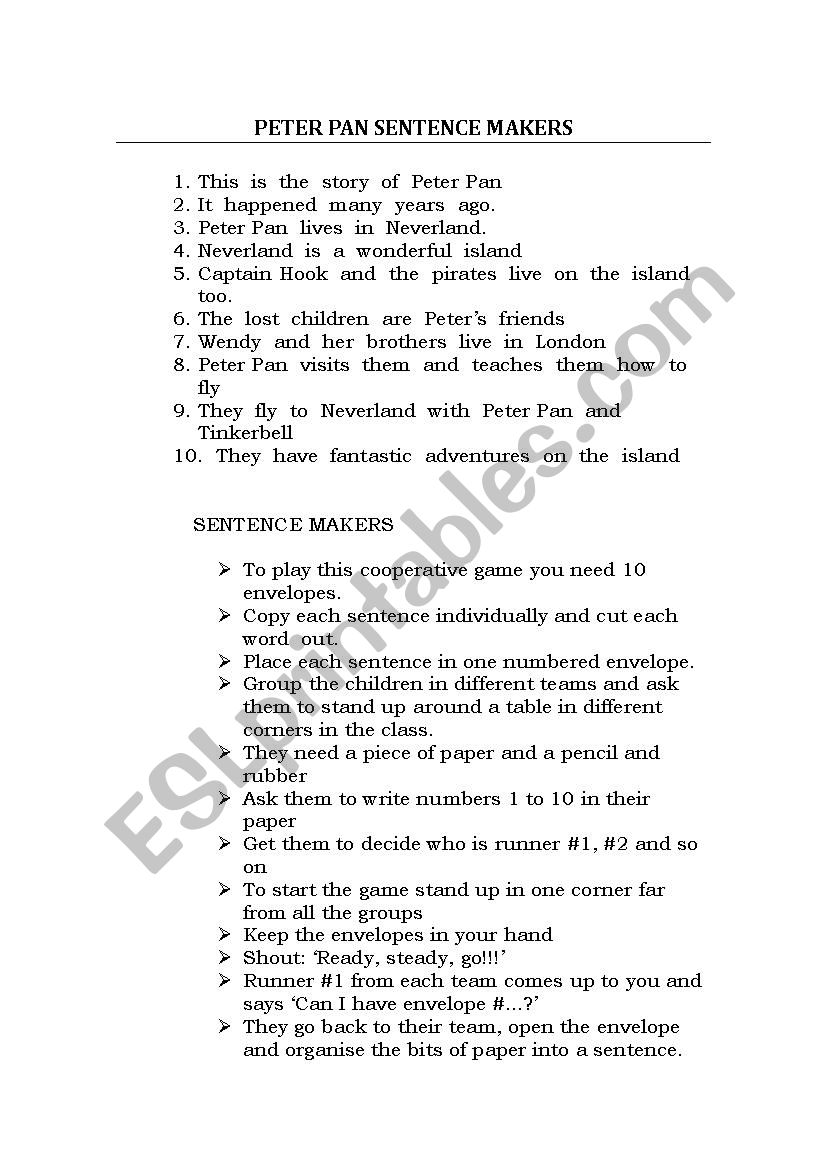 PETER PAN SENTENCE MAKERS

1. This is the story of Peter Pan
2. It happened many years ago.
3. Peter Pan lives in Neverland.
4. Neverland is a wonderful island
5. Captain Hook and the pirates live on the island too.
6. The lost children are Peter's friends
7. Wendy and her brothers live in London
8. Peter Pan visits them and teaches them how to fly
9. They fly to Neverland with Peter Pan and Tinkerbell
10. They have fantastic adventures on the island

SENTENCE MAKERS

➢ To play this cooperative game you need 10 envelopes.
➢ Copy each sentence individually and cut each word out.
➢ Place each sentence in one numbered envelope.
➢ Group the children in different teams and ask them to stand up around a table in different corners in the class.
➢ They need a piece of paper and a pencil and rubber
➢ Ask them to write numbers 1 to 10 in their paper
➢ Get them to decide who is runner #1, #2 and so on
➢ To start the game stand up in one corner far from all the groups
➢ Keep the envelopes in your hand
➢ Shout: 'Ready, steady, go!!!'
➢ Runner #1 from each team comes up to you and says 'Can I have envelope #...?'
➢ They go back to their team, open the envelope and organise the bits of paper into a sentence.

ESLprintables.com